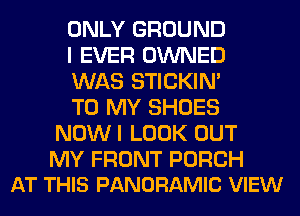 ONLY GROUND
I EVER OWNED
WAS STICKIN'
TO MY SHOES
NOW I LOOK OUT
MY FRONT PORCH
AT THIS PANORAMIC VIEW